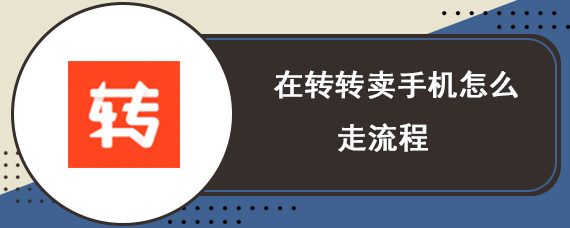 转

在转转卖手机怎么走流程